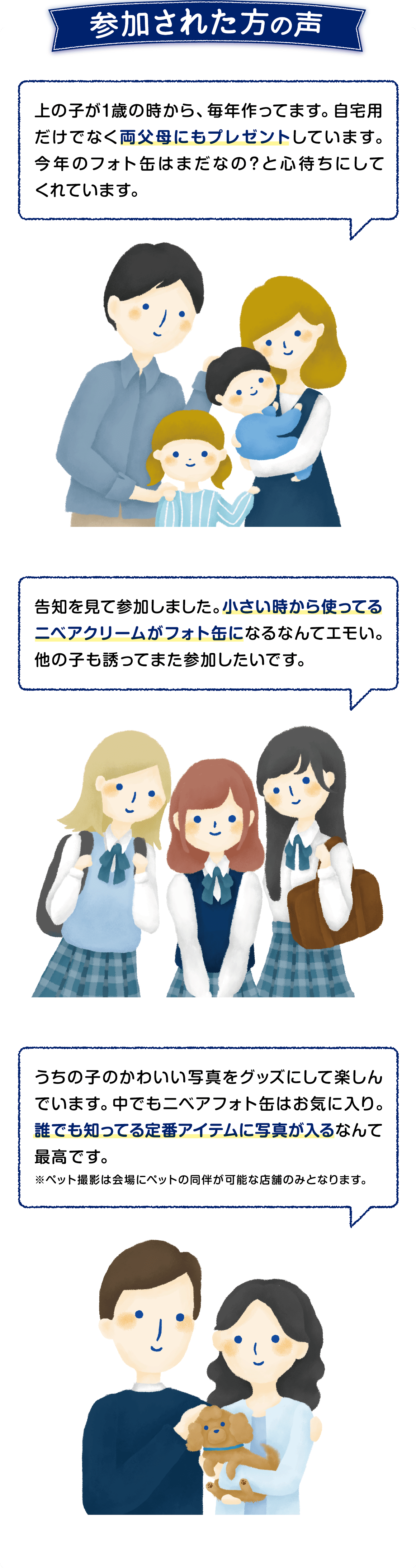 参加された方の声

上の子が1歳の時から、毎年作ってます。自宅用だけでなく両父母にもプレゼントしています。今年のフォト缶はまだなの？と心待ちにしてくれています。

告知を見て参加しました。小さい時から使ってるニベアクリームがフォト缶になるなんてエモい。他の子も誘ってまた参加したいです。

うちの子のかわいい写真をグッズにして楽しんでいます。中でもニベアフォト缶はお気に入り。誰でも知ってる定番アイテムに写真が入るなんて最高です。
※ペット撮影は会場にペットの同伴が可能な店舗のみとなります。